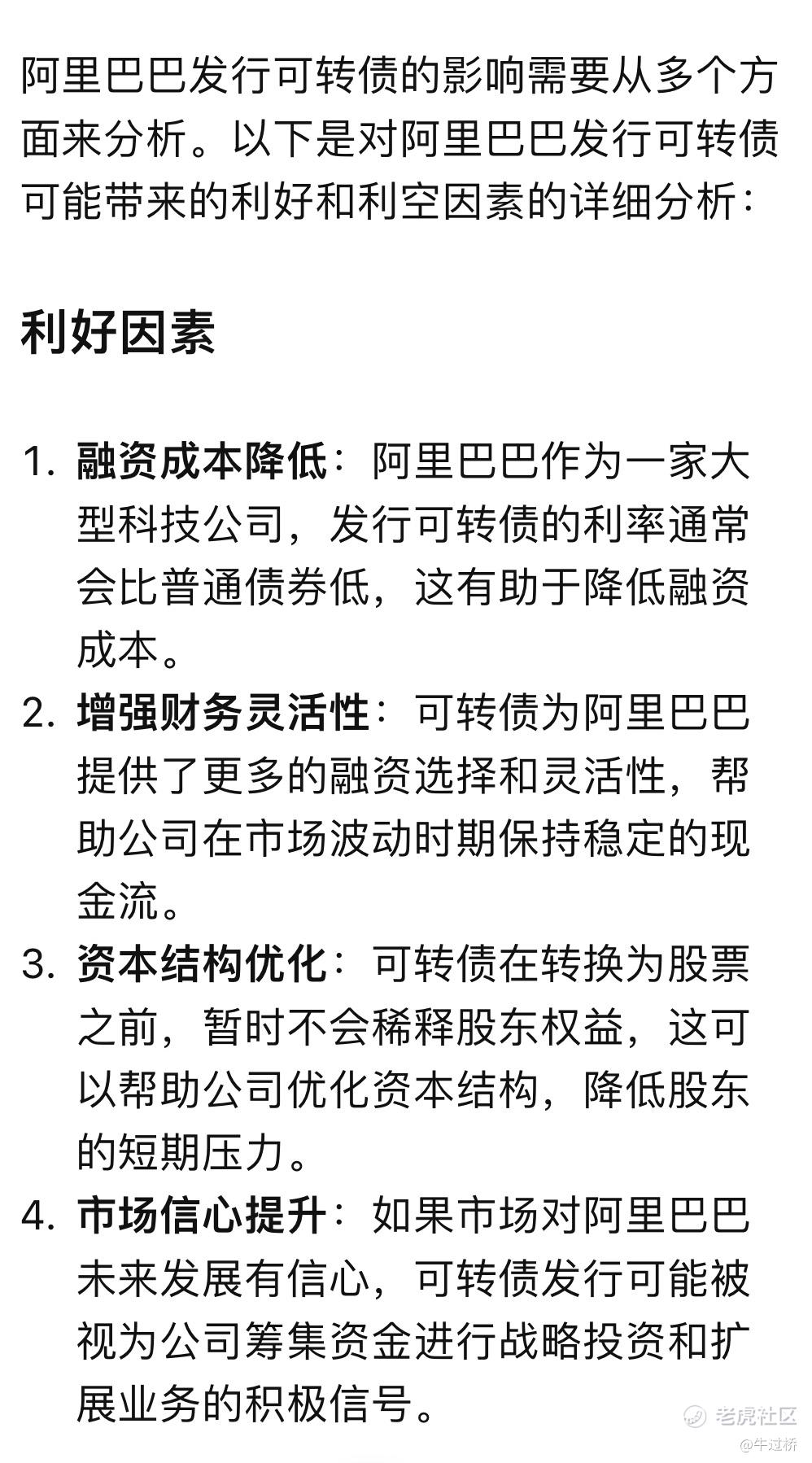 阿里巴巴发行可转债的影响需要从多个方面来分析。以下是对阿里巴巴发行可转债可能带来的利好和利空因素的详细分析：

利好因素

1. 融资成本降低：阿里巴巴作为一家大型科技公司，发行可转债的利率通常会比普通债券低，这有助于降低融资成本。
2. 增强财务灵活性：可转债为阿里巴巴提供了更多的融资选择和灵活性，帮助公司在市场波动时期保持稳定的现金流。
3. 资本结构优化：可转债在转换为股票之前，暂时不会稀释股东权益，这可以帮助公司优化资本结构，降低股东的短期压力。
4. 市场信心提升：如果市场对阿里巴巴未来发展有信心，可转债发行可能被视为公司筹集资金进行战略投资和扩展业务的积极信号。

老虎社区
@牛过桥